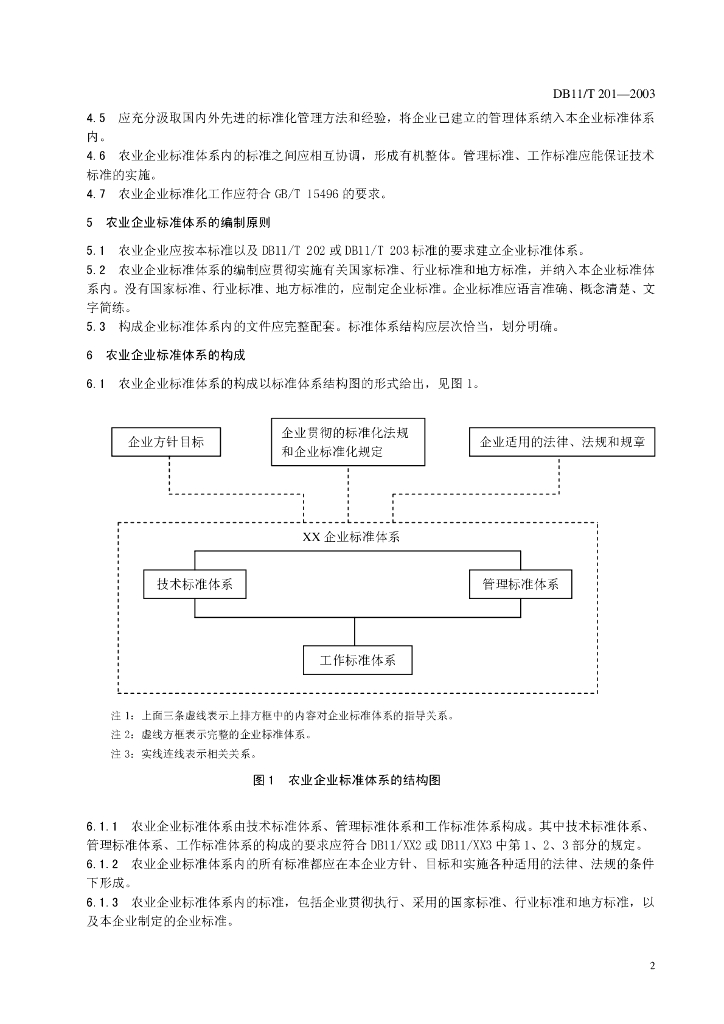 DB11/T 201—2003

4.5 应充分汲取国内外先进的标准化管理方法和经验，将企业已建立的管理体系纳入本企业标准体系内。

4.6 农业企业标准体系内的标准之间应相互协调，形成有机整体。管理标准、工作标准应能保证技术标准的实施。

4.7 农业企业标准化工作应符合 GB/T 15496 的要求。

5 农业企业标准体系的编制原则

5.1 农业企业应按本标准以及 DB11/T 202 或 DB11/T 203 标准的要求建立企业标准体系。

5.2 农业企业标准体系的编制应贯彻实施有关国家标准、行业标准和地方标准，并纳入本企业标准体系内。没有国家标准、行业标准、地方标准的，应制定企业标准。企业标准应语言准确、概念清楚、文字简练。

5.3 构成企业标准体系内的文件应完整配套。标准体系结构应层次恰当，划分明确。

6 农业企业标准体系的构成

6.1 农业企业标准体系的构成以标准体系结构图的形式给出，见图 1。

企业方针目标

企业贯彻的标准化法规和企业标准化规定

企业适用的法律、法规和规章

XX 企业标准体系

技术标准体系

管理标准体系

工作标准体系

注 1：上面三条虚线表示上排方框中的内容对企业标准体系的指导关系。

注 2：虚线方框表示完整的企业标准体系。

注 3：实线连线表示相关关系。

图 1 农业企业标准体系的结构图

6.1.1 农业企业标准体系由技术标准体系、管理标准体系和工作标准体系构成。其中技术标准体系、管理标准体系、工作标准体系的构成的要求应符合 DB11/XX2 或 DB11/XX3 中第 1、2、3 部分的规定。

6.1.2 农业企业标准体系内的所有标准都应在本企业方针、目标和实施各种适用的法律、法规的条件下形成。

6.1.3 农业企业标准体系内的标准，包括企业贯彻执行、采用的国家标准、行业标准和地方标准，以及本企业制定的企业标准。

2